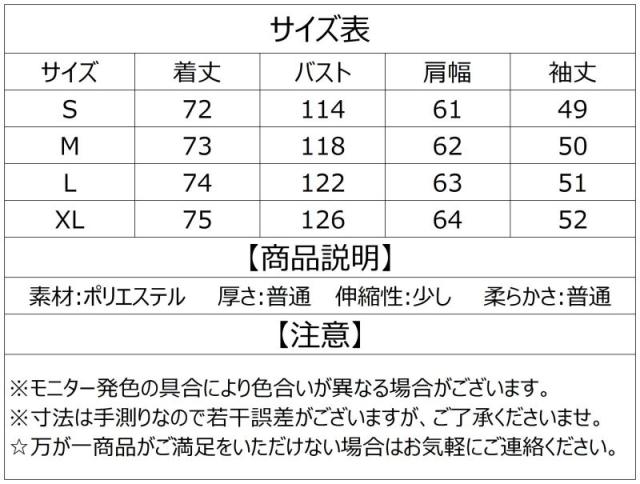 サイズ表

| サイズ | 着丈 | バスト | 肩幅 | 袖丈 |
|---|---|---|---|---|
| S | 72 | 114 | 61 | 49 |
| M | 73 | 118 | 62 | 50 |
| L | 74 | 122 | 63 | 51 |
| XL | 75 | 126 | 64 | 52 |

【商品説明】

素材:ポリエステル 厚さ:普通 伸縮性:少し 柔らかさ:普通

【注意】

※モニター発色の具合により色合いが異なる場合がございます。
※寸法は手測りなので若干誤差がございますが、ご了承くださいませ。
☆万が一商品がご満足をいただけない場合はお気軽にご連絡ください。